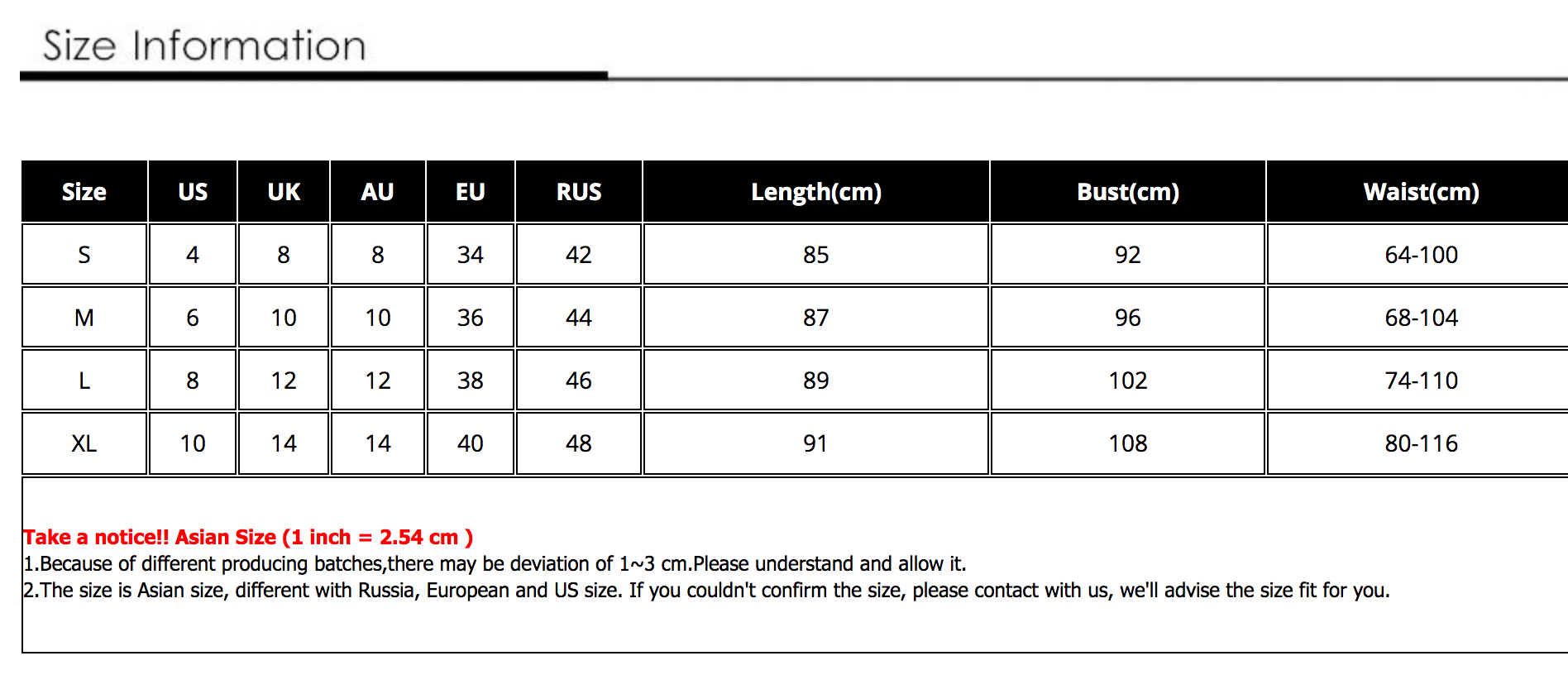 Size Information

| Size | US | UK | AU | EU | RUS | Length(cm) | Bust(cm) | Waist(cm) |
|---|---|---|---|---|---|---|---|---|
| S | 4 | 8 | 8 | 34 | 42 | 85 | 92 | 64-100 |
| M | 6 | 10 | 10 | 36 | 44 | 87 | 96 | 68-104 |
| L | 8 | 12 | 12 | 38 | 46 | 89 | 102 | 74-110 |
| XL | 10 | 14 | 14 | 40 | 48 | 91 | 108 | 80-116 |

Take a notice!! Asian Size (1 inch = 2.54 cm )
1.Because of different producing batches,there may be deviation of 1~3 cm.Please understand and allow it.
2.The size is Asian size, different with Russia, European and US size. If you couldn't confirm the size, please contact with us, we'll advise the size fit for you.